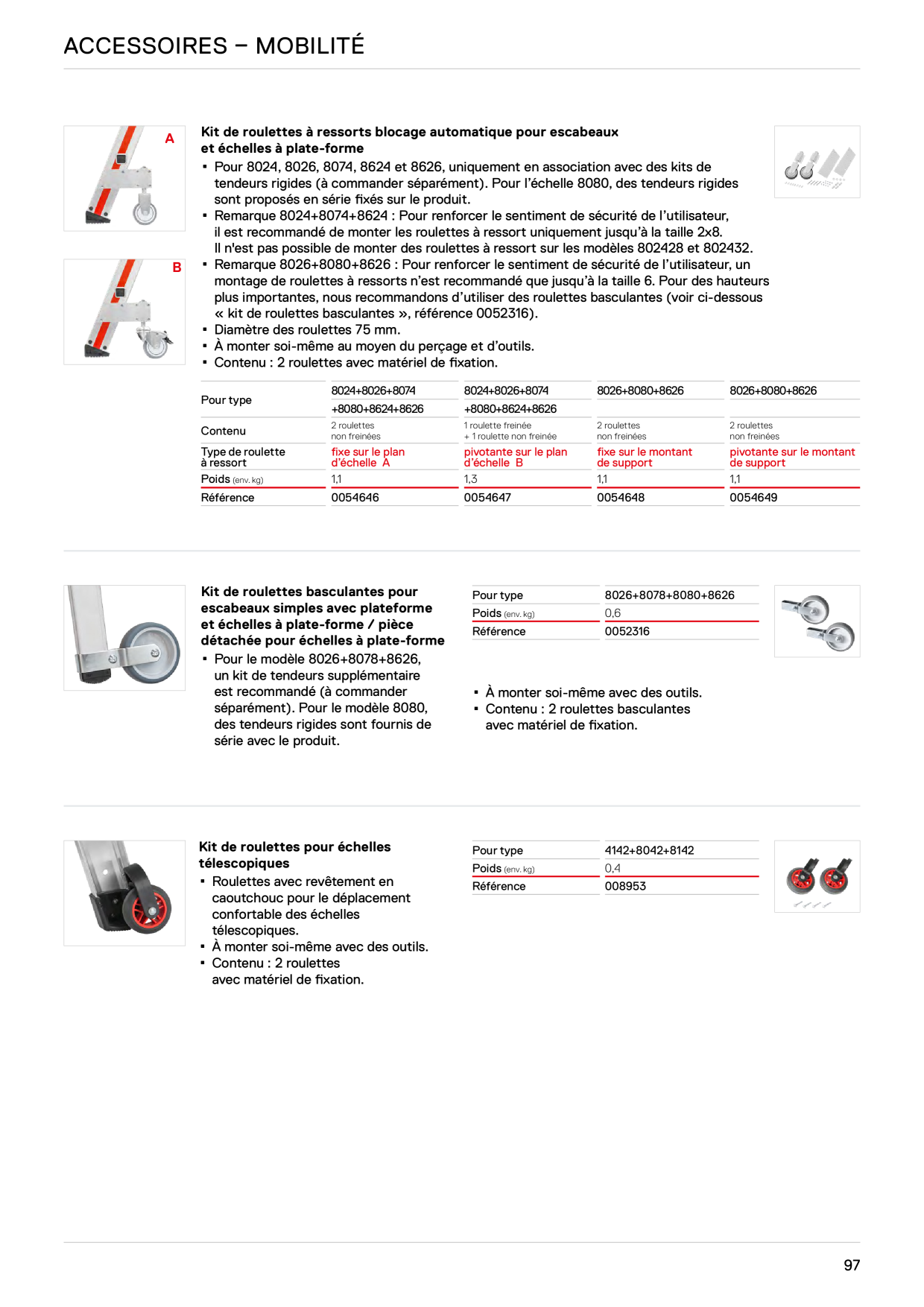 ACCESSOIRES – MOBILITÉ

A

B

Kit de roulettes à ressorts blocage automatique pour escabeaux et échelles à plate-forme

▪ Pour 8024, 8026, 8074, 8624 et 8626, uniquement en association avec des kits de tendeurs rigides (à commander séparément). Pour l'échelle 8080, des tendeurs rigides sont proposés en série fixés sur le produit.
▪ Remarque 8024+8074+8624 : Pour renforcer le sentiment de sécurité de l'utilisateur, il est recommandé de monter les roulettes à ressort uniquement jusqu'à la taille 2x8. Il n'est pas possible de monter des roulettes à ressort sur les modèles 802428 et 802432.
▪ Remarque 8026+8080+8626 : Pour renforcer le sentiment de sécurité de l'utilisateur, un montage de roulettes à ressorts n'est recommandé que jusqu'à la taille 6. Pour des hauteurs plus importantes, nous recommandons d'utiliser des roulettes basculantes (voir ci-dessous « kit de roulettes basculantes », référence 0052316).
▪ Diamètre des roulettes 75 mm.
▪ À monter soi-même au moyen du perçage et d'outils.
▪ Contenu : 2 roulettes avec matériel de fixation.

| Pour type | 8024+8026+8074 +8080+8624+8626 | 8024+8026+8074 +8080+8624+8626 | 8026+8080+8626 | 8026+8080+8626 |
|---|---|---|---|---|
| Contenu | 2 roulettes non freinées | 1 roulette freinée + 1 roulette non freinée | 2 roulettes non freinées | 2 roulettes non freinées |
| Type de roulette à ressort | fixe sur le plan d'échelle A | pivotante sur le plan d'échelle B | fixe sur le montant de support | pivotante sur le montant de support |
| Poids (env. kg) | 1,1 | 1,3 | 1,1 | 1,1 |
| Référence | 0054646 | 0054647 | 0054648 | 0054649 |

Kit de roulettes basculantes pour escabeaux simples avec plateforme et échelles à plate-forme / pièce détachée pour échelles à plate-forme

▪ Pour le modèle 8026+8078+8626, un kit de tendeurs supplémentaire est recommandé (à commander séparément). Pour le modèle 8080, des tendeurs rigides sont fournis de série avec le produit.

| Pour type | 8026+8078+8080+8626 |
|---|---|
| Poids (env. kg) | 0,6 |
| Référence | 0052316 |

▪ À monter soi-même avec des outils.
▪ Contenu : 2 roulettes basculantes avec matériel de fixation.

Kit de roulettes pour échelles télescopiques

▪ Roulettes avec revêtement en caoutchouc pour le déplacement confortable des échelles télescopiques.
▪ À monter soi-même avec des outils.
▪ Contenu : 2 roulettes avec matériel de fixation.

| Pour type | 4142+8042+8142 |
|---|---|
| Poids (env. kg) | 0,4 |
| Référence | 008953 |

97